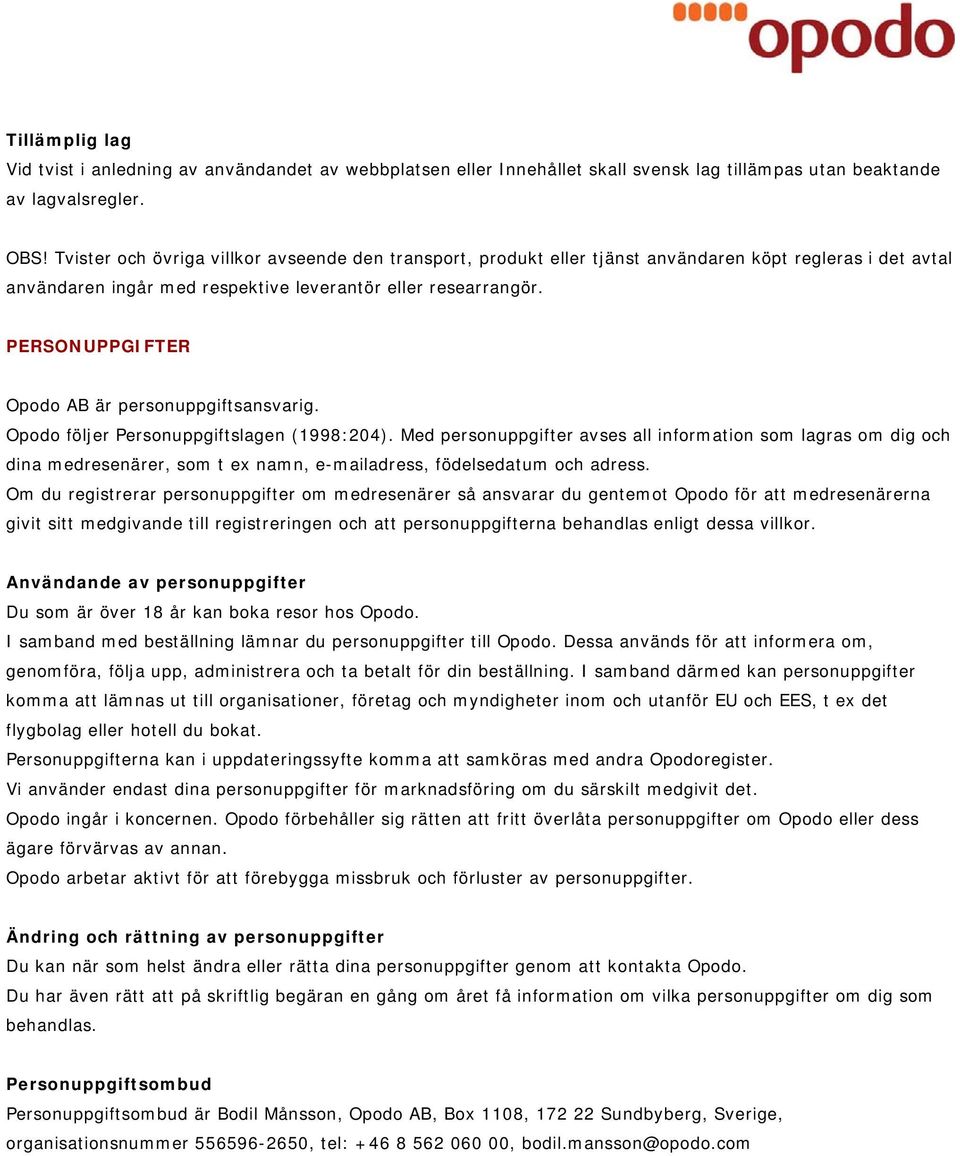 opodo

Tillämplig lag
Vid tvist i anledning av användandet av webbplatsen eller Innehållet skall svensk lag tillämpas utan beaktande av lagvalsregler.

OBS! Tvister och övriga villkor avseende den transport, produkt eller tjänst användaren köpt regleras i det avtal användaren ingår med respektive leverantör eller researrangör.

PERSONUPPGIFTER

Opodo AB är personuppgiftsansvarig.
Opodo följer Personuppgiftslagen (1998:204). Med personuppgifter avses all information som lagras om dig och dina medresenärer, som t ex namn, e-mailadress, födelsedatum och adress.
Om du registrerar personuppgifter om medresenärer så ansvarar du gentemot Opodo för att medresenärerna givit sitt medgivande till registreringen och att personuppgifterna behandlas enligt dessa villkor.

Användande av personuppgifter
Du som är över 18 år kan boka resor hos Opodo.
I samband med beställning lämnar du personuppgifter till Opodo. Dessa används för att informera om, genomföra, följa upp, administrera och ta betalt för din beställning. I samband därmed kan personuppgifter komma att lämnas ut till organisationer, företag och myndigheter inom och utanför EU och EES, t ex det flygbolag eller hotell du bokat.
Personuppgifterna kan i uppdateringssyfte komma att samköras med andra Opodoregister.
Vi använder endast dina personuppgifter för marknadsföring om du särskilt medgivit det.
Opodo ingår i koncernen. Opodo förbehåller sig rätten att fritt överlåta personuppgifter om Opodo eller dess ägare förvärvas av annan.
Opodo arbetar aktivt för att förebygga missbruk och förluster av personuppgifter.

Ändring och rättning av personuppgifter
Du kan när som helst ändra eller rätta dina personuppgifter genom att kontakta Opodo.
Du har även rätt att på skriftlig begäran en gång om året få information om vilka personuppgifter om dig som behandlas.

Personuppgiftsombud
Personuppgiftsombud är Bodil Månsson, Opodo AB, Box 1108, 172 22 Sundbyberg, Sverige, organisationsnummer 556596-2650, tel: +46 8 562 060 00, bodil.mansson@opodo.com